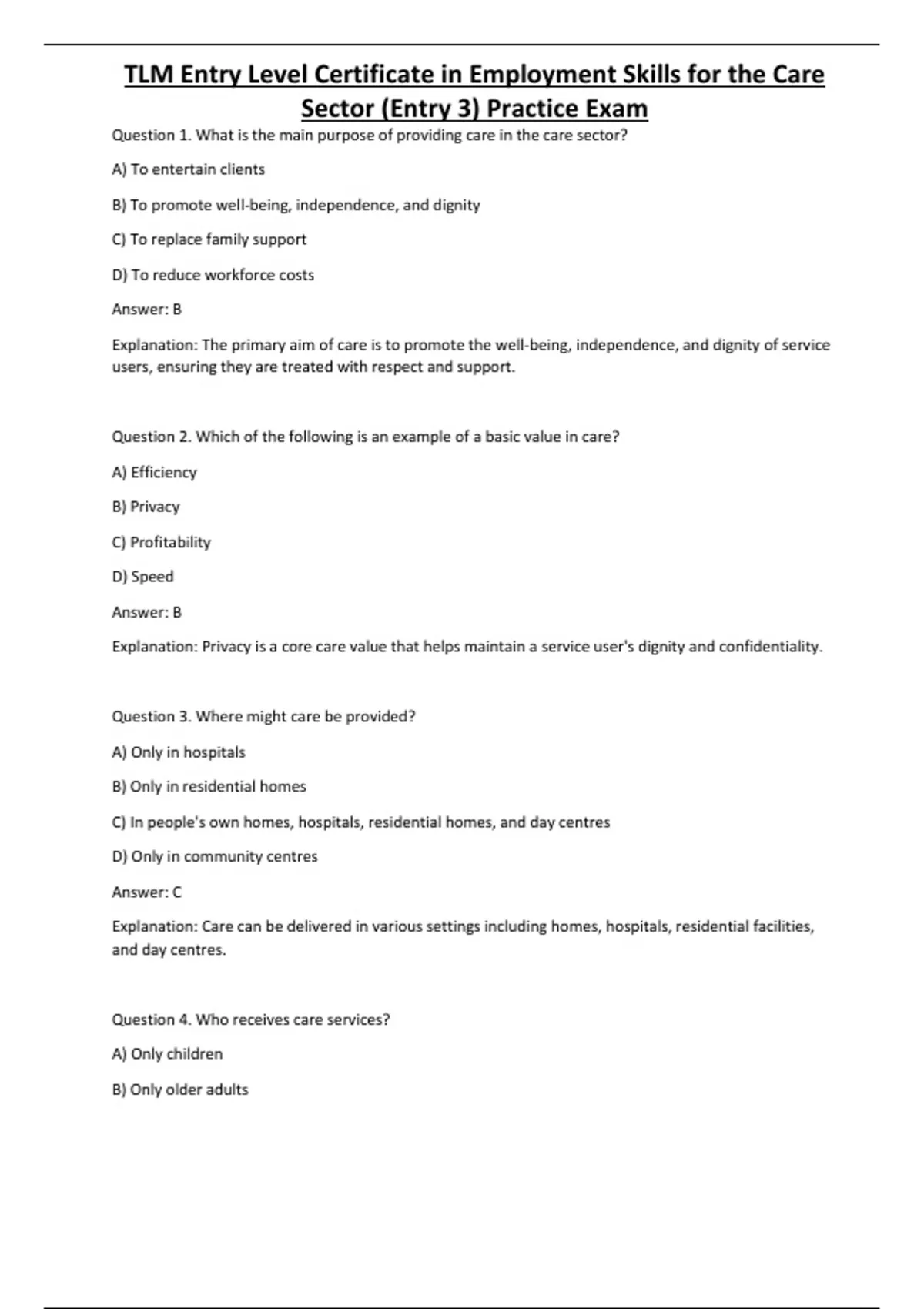 TLM Entry Level Certificate in Employment Skills for the Care Sector (Entry 3) Practice Exam

Question 1. What is the main purpose of providing care in the care sector?

A) To entertain clients

B) To promote well-being, independence, and dignity

C) To replace family support

D) To reduce workforce costs

Answer: B

Explanation: The primary aim of care is to promote the well-being, independence, and dignity of service users, ensuring they are treated with respect and support.

Question 2. Which of the following is an example of a basic value in care?

A) Efficiency

B) Privacy

C) Profitability

D) Speed

Answer: B

Explanation: Privacy is a core care value that helps maintain a service user's dignity and confidentiality.

Question 3. Where might care be provided?

A) Only in hospitals

B) Only in residential homes

C) In people's own homes, hospitals, residential homes, and day centres

D) Only in community centres

Answer: C

Explanation: Care can be delivered in various settings including homes, hospitals, residential facilities, and day centres.

Question 4. Who receives care services?

A) Only children

B) Only older adults